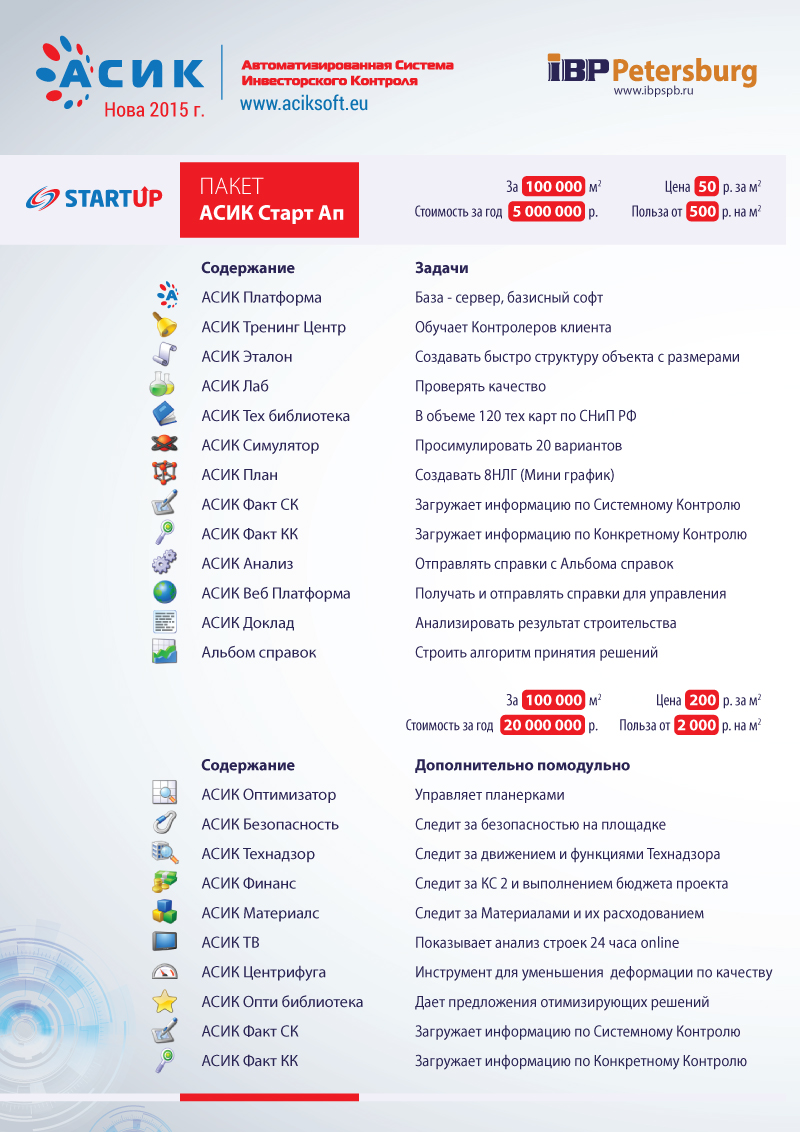 АСИК
Нова 2015 г.

Автоматизированная Система Инвесторского Контроля
www.aciksoft.eu

IBP Petersburg
www.ibpspb.ru

STARTUP

ПАКЕТ
АСИК Старт Ап

За 100 000 м$^2$
Стоимость за год 5 000 000 р.

Цена 50 р. за м$^2$
Польза от 500 р. на м$^2$

| Содержание | Задачи |
|---|---|
| АСИК Платформа | База - сервер, базисный софт |
| АСИК Тренинг Центр | Обучает Контролеров клиента |
| АСИК Эталон | Создавать быстро структуру объекта с размерами |
| АСИК Лаб | Проверять качество |
| АСИК Тех библиотека | В объеме 120 тех карт по СНиП РФ |
| АСИК Симулятор | Просимулировать 20 вариантов |
| АСИК План | Создавать 8НЛГ (Мини график) |
| АСИК Факт СК | Загружает информацию по Системному Контролю |
| АСИК Факт КК | Загружает информацию по Конкретному Контролю |
| АСИК Анализ | Отправлять справки с Альбома справок |
| АСИК Веб Платформа | Получать и отправлять справки для управления |
| АСИК Доклад | Анализировать результат строительства |
| Альбом справок | Строить алгоритм принятия решений |

За 100 000 м$^2$
Стоимость за год 20 000 000 р.

Цена 200 р. за м$^2$
Польза от 2 000 р. на м$^2$

| Содержание | Дополнительно помодульно |
|---|---|
| АСИК Оптимизатор | Управляет планерками |
| АСИК Безопасность | Следит за безопасностью на площадке |
| АСИК Технадзор | Следит за движением и функциями Технадзора |
| АСИК Финанс | Следит за КС 2 и выполнением бюджета проекта |
| АСИК Материалс | Следит за Материалами и их расходованием |
| АСИК ТВ | Показывает анализ строек 24 часа online |
| АСИК Центрифуга | Инструмент для уменьшения деформации по качеству |
| АСИК Опти библиотека | Дает предложения отимизирующих решений |
| АСИК Факт СК | Загружает информацию по Системному Контролю |
| АСИК Факт КК | Загружает информацию по Конкретному Контролю |